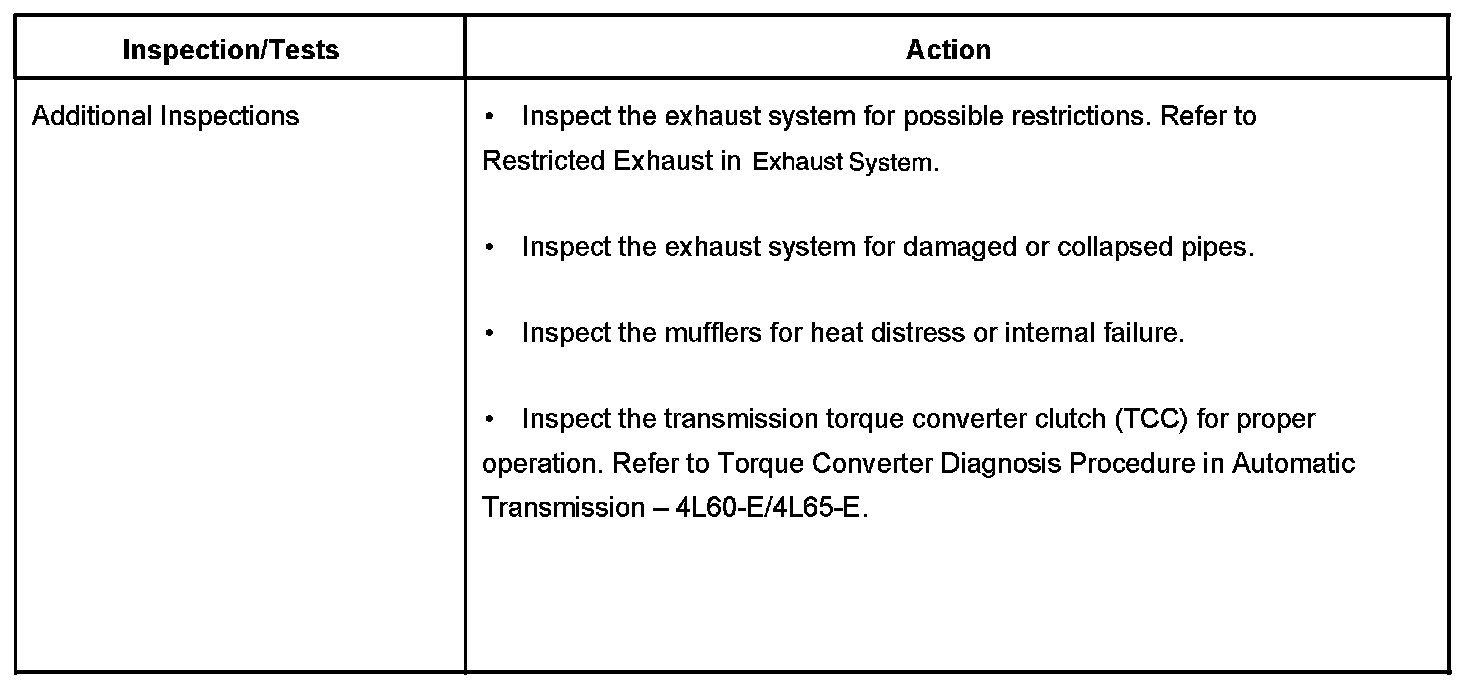 | Inspection/Tests | Action |
|---|---|
| Additional Inspections | • Inspect the exhaust system for possible restrictions. Refer to Restricted Exhaust in Exhaust System.<br><br>• Inspect the exhaust system for damaged or collapsed pipes.<br><br>• Inspect the mufflers for heat distress or internal failure.<br><br>• Inspect the transmission torque converter clutch (TCC) for proper operation. Refer to Torque Converter Diagnosis Procedure in Automatic Transmission – 4L60-E/4L65-E. |